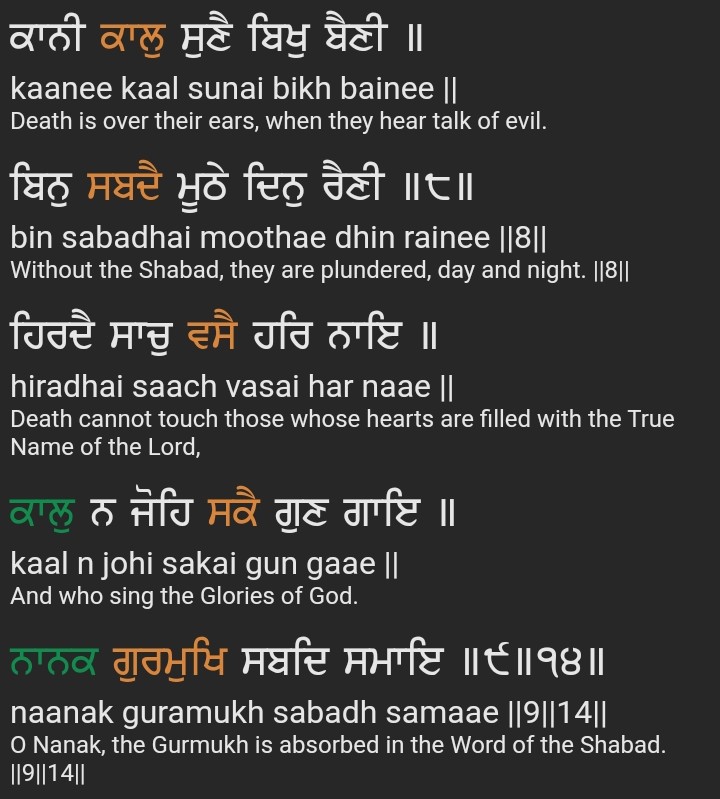 ਕਾਨੀ ਕਾਲੁ ਸੁਣੈ ਬਿਖੁ ਬੈਣੀ ॥
kaanee kaal sunai bikh bainee ||
Death is over their ears, when they hear talk of evil.

ਬਿਨੁ ਸਬਦੈ ਮੂਠੇ ਦਿਨੁ ਰੈਣੀ ॥੮॥
bin sabadhai moothae dhin rainee ||8||
Without the Shabad, they are plundered, day and night. ||8||

ਹਿਰਦੈ ਸਾਚੁ ਵਸੈ ਹਰਿ ਨਾਇ ॥
hiradhai saach vasai har naae ||
Death cannot touch those whose hearts are filled with the True Name of the Lord,

ਕਾਲੁ ਨ ਜੋਹਿ ਸਕੈ ਗੁਣ ਗਾਇ ॥
kaal n johi sakai gun gaae ||
And who sing the Glories of God.

ਨਾਨਕ ਗੁਰਮੁਖਿ ਸਬਦਿ ਸਮਾਇ ॥੯॥੧੪॥
naanak guramukh sabadh samaae ||9||14||
O Nanak, the Gurmukh is absorbed in the Word of the Shabad. ||9||14||